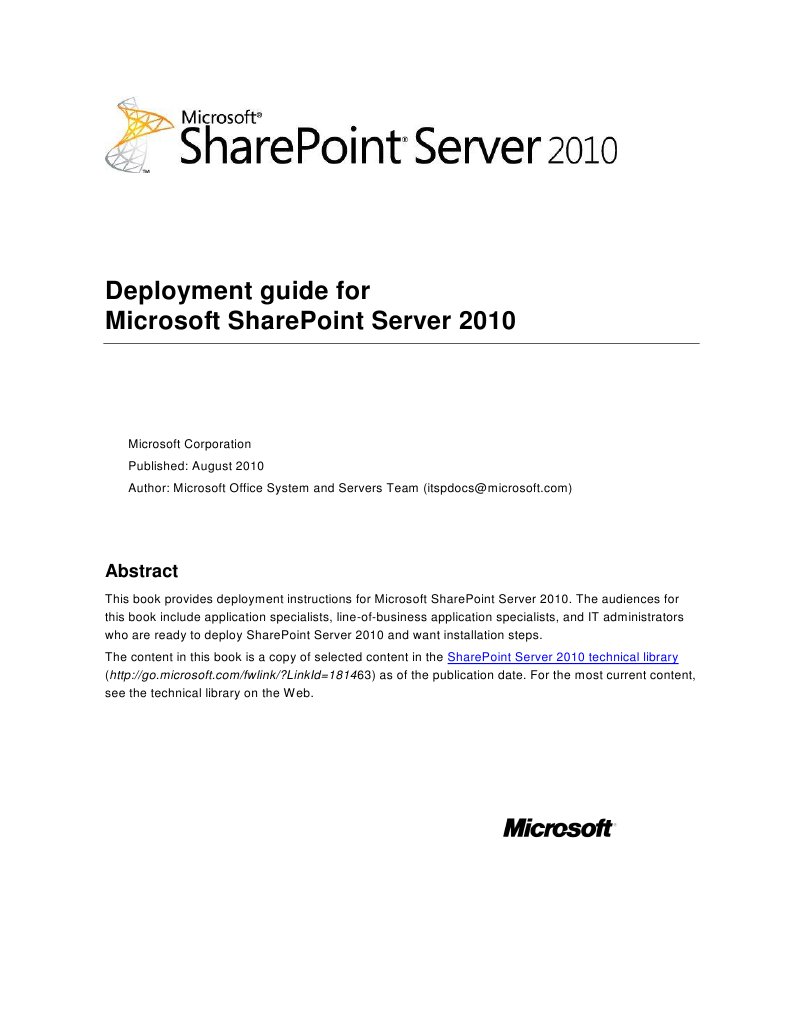 Microsoft® SharePoint® Server 2010

Deployment guide for
Microsoft SharePoint Server 2010

Microsoft Corporation
Published: August 2010
Author: Microsoft Office System and Servers Team (itspdocs@microsoft.com)

Abstract

This book provides deployment instructions for Microsoft SharePoint Server 2010. The audiences for this book include application specialists, line-of-business application specialists, and IT administrators who are ready to deploy SharePoint Server 2010 and want installation steps.

The content in this book is a copy of selected content in the SharePoint Server 2010 technical library (http://go.microsoft.com/fwlink/?LinkId=181463) as of the publication date. For the most current content, see the technical library on the Web.

Microsoft